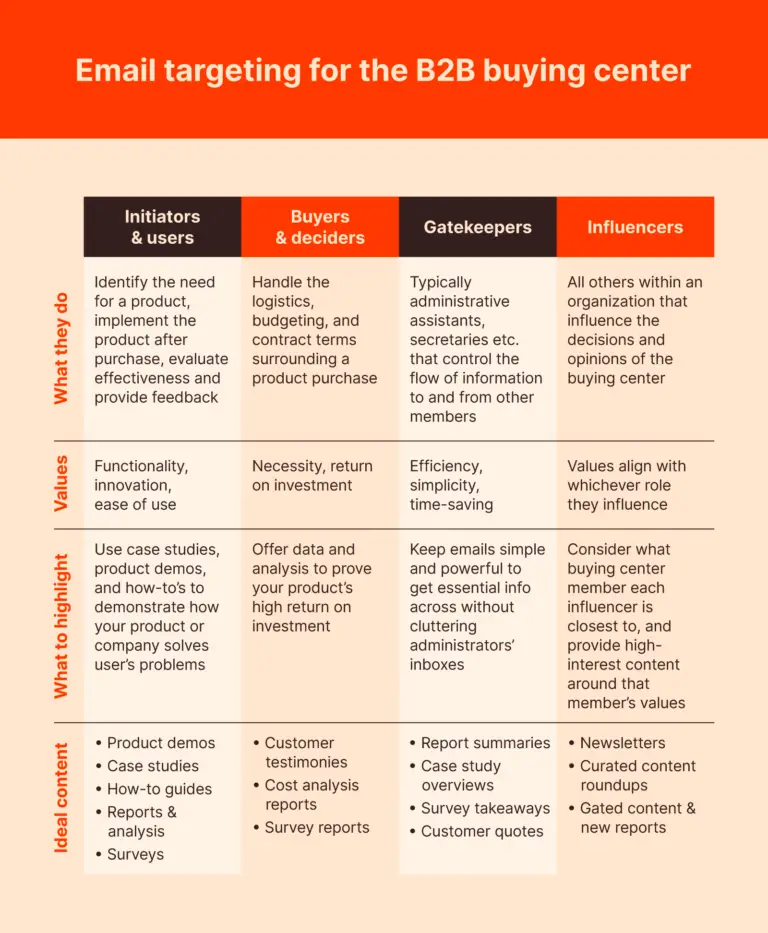 Email targeting for the B2B buying center

| | Initiators & users | Buyers & deciders | Gatekeepers | Influencers |
|---|---|---|---|---|
| What they do | Identify the need for a product, implement the product after purchase, evaluate effectiveness and provide feedback | Handle the logistics, budgeting, and contract terms surrounding a product purchase | Typically administrative assistants, secretaries etc. that control the flow of information to and from other members | All others within an organization that influence the decisions and opinions of the buying center |
| Values | Functionality, innovation, ease of use | Necessity, return on investment | Efficiency, simplicity, time-saving | Values align with whichever role they influence |
| What to highlight | Use case studies, product demos, and how-to's to demonstrate how your product or company solves user's problems | Offer data and analysis to prove your product's high return on investment | Keep emails simple and powerful to get essential info across without cluttering administrators' inboxes | Consider what buying center member each influencer is closest to, and provide high-interest content around that member's values |
| Ideal content | • Product demos • Case studies • How-to guides • Reports & analysis • Surveys | • Customer testimonies • Cost analysis reports • Survey reports | • Report summaries • Case study overviews • Survey takeaways • Customer quotes | • Newsletters • Curated content roundups • Gated content & new reports |